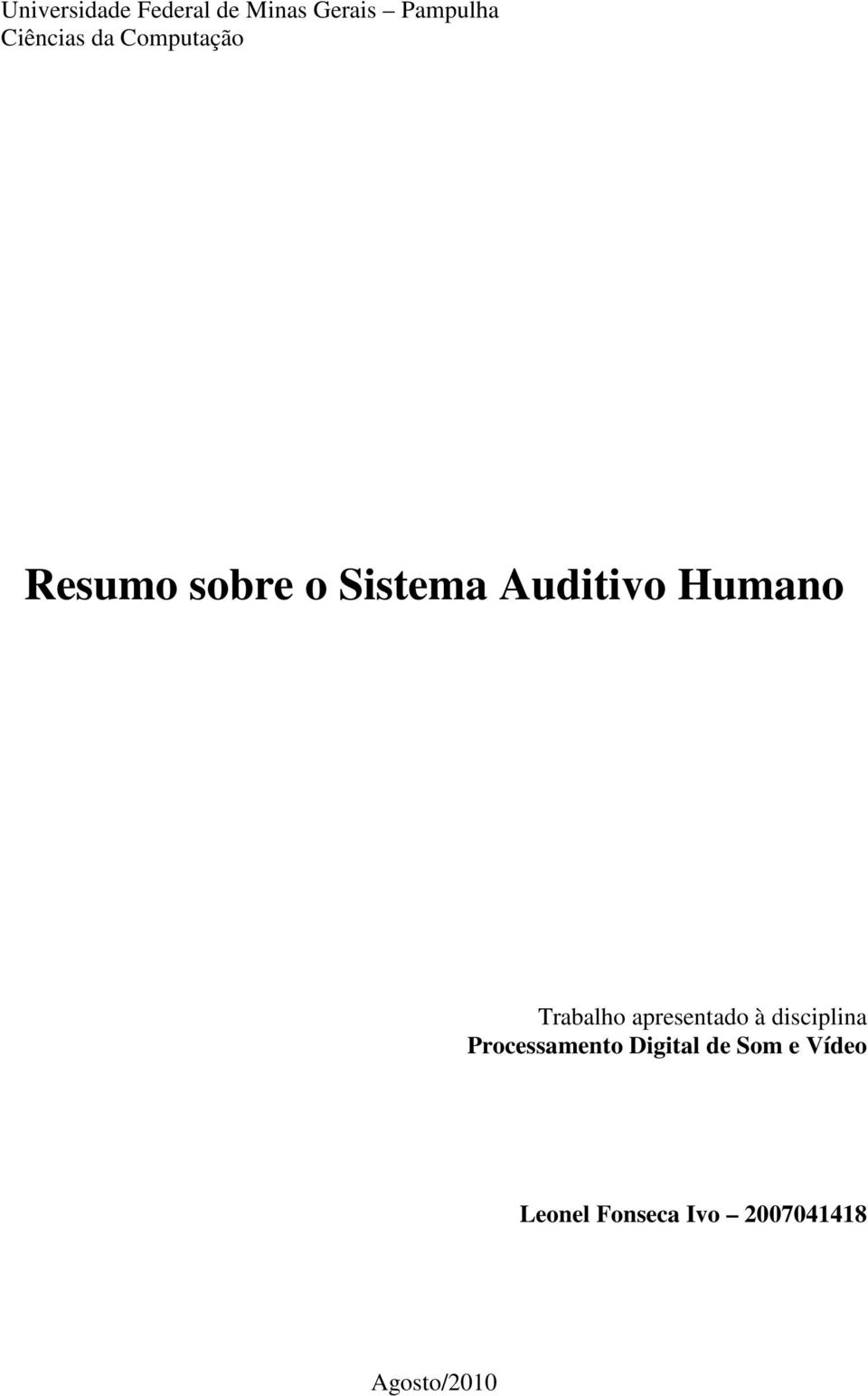 Universidade Federal de Minas Gerais – Pampulha
Ciências da Computação

Resumo sobre o Sistema Auditivo Humano

Trabalho apresentado à disciplina
Processamento Digital de Som e Vídeo

Leonel Fonseca Ivo – 2007041418

Agosto/2010